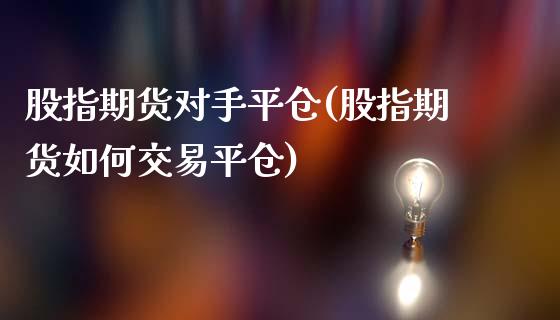 股指期货对手平仓(股指期货如何交易平仓)